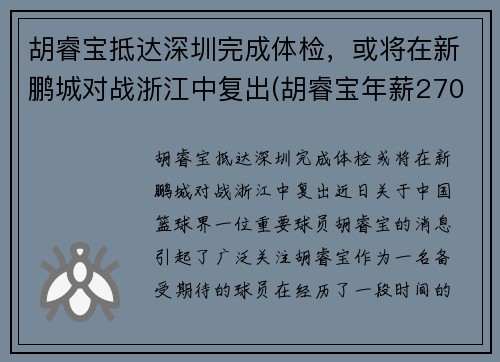 胡睿宝抵达深圳完成体检，或将在新鹏城对战浙江中复出(胡睿宝年薪270

胡睿宝抵达深圳完成体检或将在新鹏城对战浙江中复出近日关于中国篮球界一位重要球员胡睿宝的消息引起了广泛关注胡睿宝作为一名备受期待的球员在经历了一段时间的